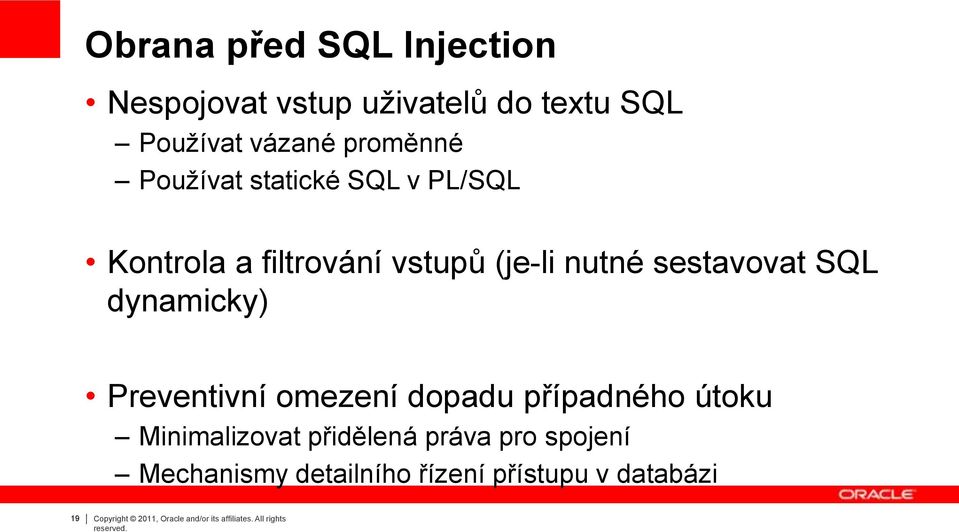 Obrana před SQL Injection

• Nespojovat vstup uživatelů do textu SQL
– Používat vázané proměnné
– Používat statické SQL v PL/SQL

• Kontrola a filtrování vstupů (je-li nutné sestavovat SQL dynamicky)

• Preventivní omezení dopadu případného útoku
– Minimalizovat přidělená práva pro spojení
– Mechanismy detailního řízení přístupu v databázi

ORACLE

19 | Copyright © 2011, Oracle and/or its affiliates. All rights reserved.